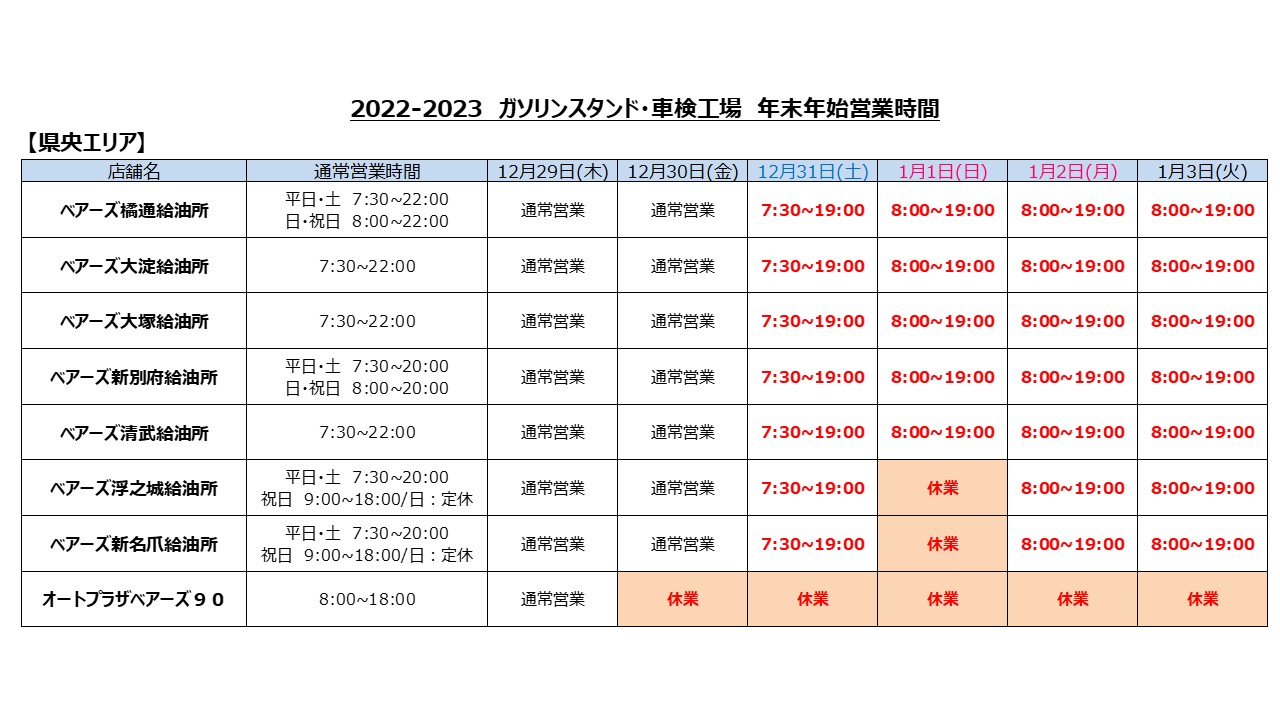 2022-2023 ガソリンスタンド・車検工場 年末年始営業時間

【県央エリア】

| 店舗名 | 通常営業時間 | 12月29日(木) | 12月30日(金) | 12月31日(土) | 1月1日(日) | 1月2日(月) | 1月3日(火) |
|---|---|---|---|---|---|---|---|
| ベアーズ橘通給油所 | 平日・土 7:30~22:00 日・祝日 8:00~22:00 | 通常営業 | 通常営業 | 7:30~19:00 | 8:00~19:00 | 8:00~19:00 | 8:00~19:00 |
| ベアーズ大淀給油所 | 7:30~22:00 | 通常営業 | 通常営業 | 7:30~19:00 | 8:00~19:00 | 8:00~19:00 | 8:00~19:00 |
| ベアーズ大塚給油所 | 7:30~22:00 | 通常営業 | 通常営業 | 7:30~19:00 | 8:00~19:00 | 8:00~19:00 | 8:00~19:00 |
| ベアーズ新別府給油所 | 平日・土 7:30~20:00 日・祝日 8:00~20:00 | 通常営業 | 通常営業 | 7:30~19:00 | 8:00~19:00 | 8:00~19:00 | 8:00~19:00 |
| ベアーズ清武給油所 | 7:30~22:00 | 通常営業 | 通常営業 | 7:30~19:00 | 8:00~19:00 | 8:00~19:00 | 8:00~19:00 |
| ベアーズ浮之城給油所 | 平日・土 7:30~20:00 祝日 9:00~18:00/日：定休 | 通常営業 | 通常営業 | 7:30~19:00 | 休業 | 8:00~19:00 | 8:00~19:00 |
| ベアーズ新名爪給油所 | 平日・土 7:30~20:00 祝日 9:00~18:00/日：定休 | 通常営業 | 通常営業 | 7:30~19:00 | 休業 | 8:00~19:00 | 8:00~19:00 |
| オートプラザベアーズ９０ | 8:00~18:00 | 通常営業 | 休業 | 休業 | 休業 | 休業 | 休業 |